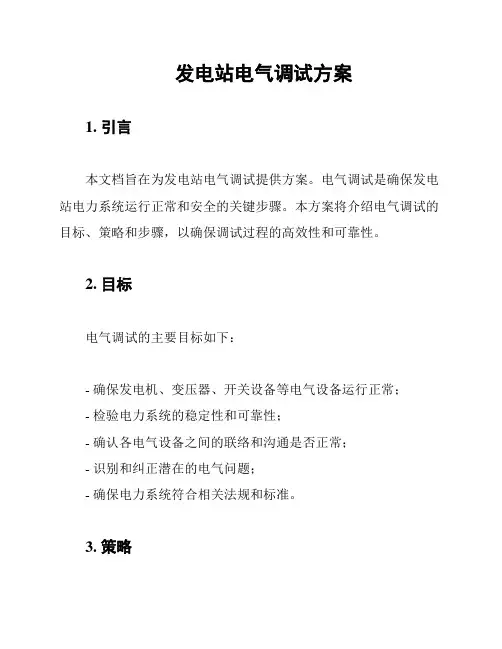 发电站电气调试方案

1. 引言

本文档旨在为发电站电气调试提供方案。电气调试是确保发电站电力系统运行正常和安全的关键步骤。本方案将介绍电气调试的目标、策略和步骤，以确保调试过程的高效性和可靠性。

2. 目标

电气调试的主要目标如下：

- 确保发电机、变压器、开关设备等电气设备运行正常；
- 检验电力系统的稳定性和可靠性；
- 确认各电气设备之间的联络和沟通是否正常；
- 识别和纠正潜在的电气问题；
- 确保电力系统符合相关法规和标准。

3. 策略